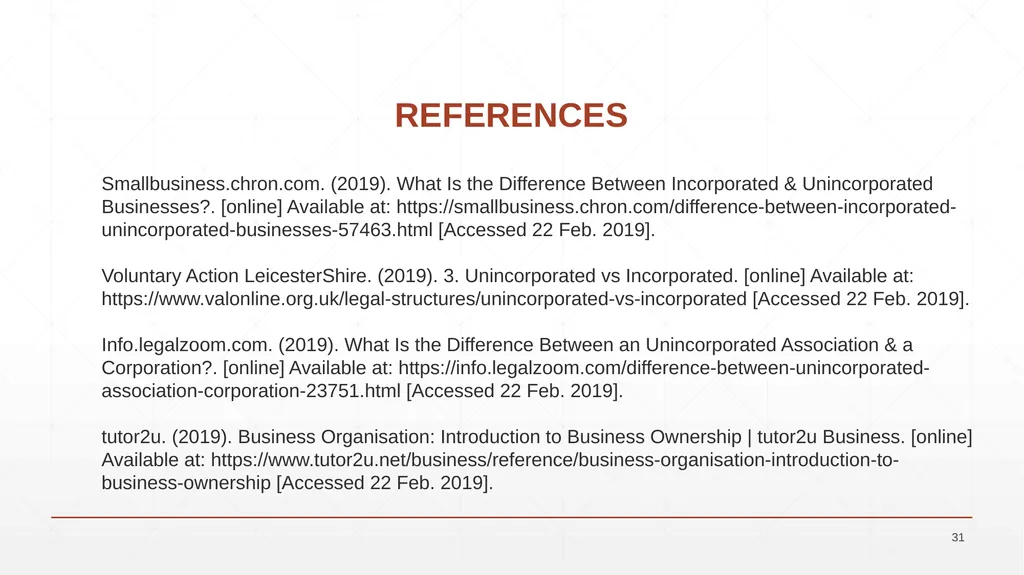 REFERENCES

Smallbusiness.chron.com. (2019). What Is the Difference Between Incorporated & Unincorporated Businesses?. [online] Available at: https://smallbusiness.chron.com/difference-between-incorporated-unincorporated-businesses-57463.html [Accessed 22 Feb. 2019].

Voluntary Action LeicesterShire. (2019). 3. Unincorporated vs Incorporated. [online] Available at: https://www.valonline.org.uk/legal-structures/unincorporated-vs-incorporated [Accessed 22 Feb. 2019].

Info.legalzoom.com. (2019). What Is the Difference Between an Unincorporated Association & a Corporation?. [online] Available at: https://info.legalzoom.com/difference-between-unincorporated-association-corporation-23751.html [Accessed 22 Feb. 2019].

tutor2u. (2019). Business Organisation: Introduction to Business Ownership | tutor2u Business. [online] Available at: https://www.tutor2u.net/business/reference/business-organisation-introduction-to-business-ownership [Accessed 22 Feb. 2019].

31